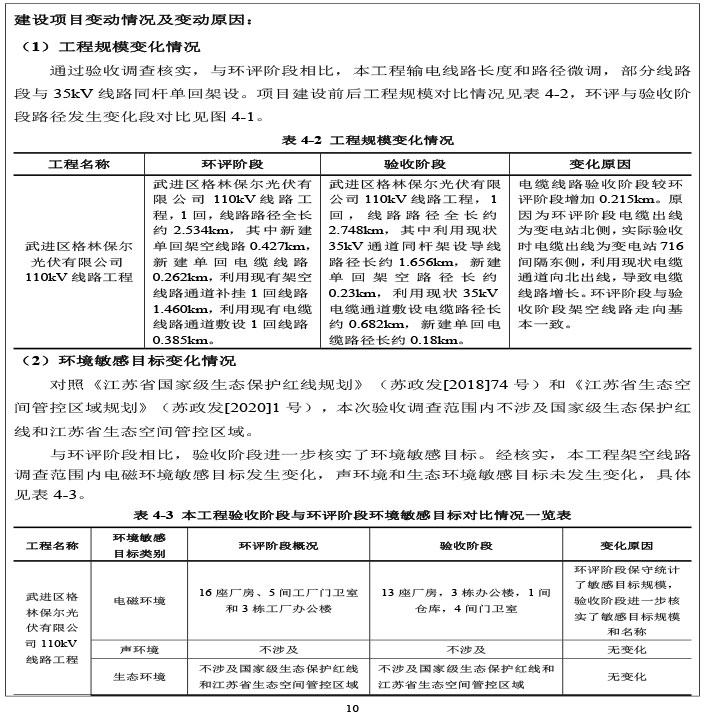 建设项目变动情况及变动原因：

（1）工程规模变化情况

通过验收调查核实，与环评阶段相比，本工程输电线路长度和路径微调，部分线路段与 35kV 线路同杆单回架设。项目建设前后工程规模对比情况见表 4-2，环评与验收阶段路径发生变化段对比见图 4-1。

表 4-2 工程规模变化情况

| 工程名称 | 环评阶段 | 验收阶段 | 变化原因 |
|---|---|---|---|
| 武进区格林保尔光伏有限公司 110kV 线路工程 | 武进区格林保尔光伏有限公司 110kV 线路工程，1 回，线路路径全长约 2.534km，其中新建单回架空线路 0.427km，新建单回电缆线路 0.262km，利用现有架空线路通道补挂 1 回线路 1.460km，利用现有电缆线路通道敷设 1 回线路 0.385km。 | 武进区格林保尔光伏有限公司 110kV 线路工程，1 回，线路路径全长约 2.748km，其中利用现状 35kV 通道同杆架设导线路径长约 1.656km，新建单回架空路径长约 0.23km，利用现状 35kV 电缆通道敷设电缆路径长约 0.682km，新建单回电缆路径长约 0.18km。 | 电缆线路验收阶段较环评阶段增加 0.215km。原因为环评阶段电缆出线为变电站北侧，实际验收时电缆出线为变电站 716 间隔东侧，利用现状电缆通道向北出线，导致电缆线路增长。环评阶段与验收阶段架空线路走向基本一致。 |

（2）环境敏感目标变化情况

对照《江苏省国家级生态保护红线规划》（苏政发[2018]74 号）和《江苏省生态空间管控区域规划》（苏政发[2020]1 号），本次验收调查范围内不涉及国家级生态保护红线和江苏省生态空间管控区域。

与环评阶段相比，验收阶段进一步核实了环境敏感目标。经核实，本工程架空线路调查范围内电磁环境敏感目标发生变化，声环境和生态环境敏感目标未发生变化，具体见表 4-3。

表 4-3 本工程验收阶段与环评阶段环境敏感目标对比情况一览表

| 工程名称 | 环境敏感目标类别 | 环评阶段概况 | 验收阶段 | 变化原因 |
|---|---|---|---|---|
| 武进区格林保尔光伏有限公司 110kV 线路工程 | 电磁环境 | 16 座厂房、5 间工厂门卫室和 3 栋工厂办公楼 | 13 座厂房，3 栋办公楼，1 间仓库，4 间门卫室 | 环评阶段保守统计了敏感目标规模，验收阶段进一步核实了敏感目标规模和名称 |
| | 声环境 | 不涉及 | 不涉及 | 无变化 |
| | 生态环境 | 不涉及国家级生态保护红线和江苏省生态空间管控区域 | 不涉及国家级生态保护红线和江苏省生态空间管控区域 | 无变化 |

10